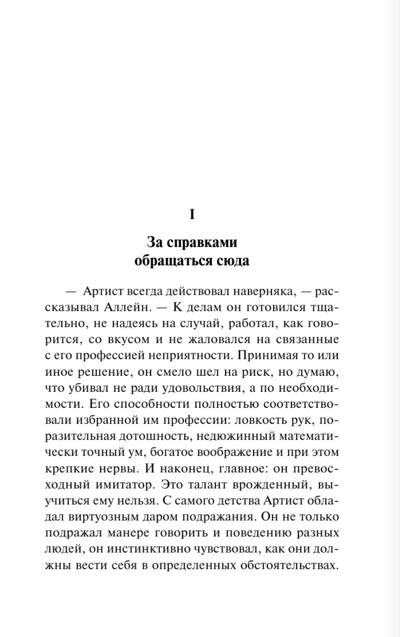 I

За справками обращаться сюда

— Артист всегда действовал наверняка, — рассказывал Аллейн. — К делам он готовился тщательно, не надеясь на случай, работал, как говорится, со вкусом и не жаловался на связанные с его профессией неприятности. Принимая то или иное решение, он смело шел на риск, но думаю, что убивал не ради удовольствия, а по необходимости. Его способности полностью соответствовали избранной им профессии: ловкость рук, поразительная дотошность, недюжинный математически точный ум, богатое воображение и при этом крепкие нервы. И наконец, главное: он превосходный имитатор. Это талант врожденный, выучиться ему нельзя. С самого детства Артист обладал виртуозным даром подражания. Он не только подражал манере говорить и поведению разных людей, он инстинктивно чувствовал, как они должны вести себя в определенных обстоятельствах.